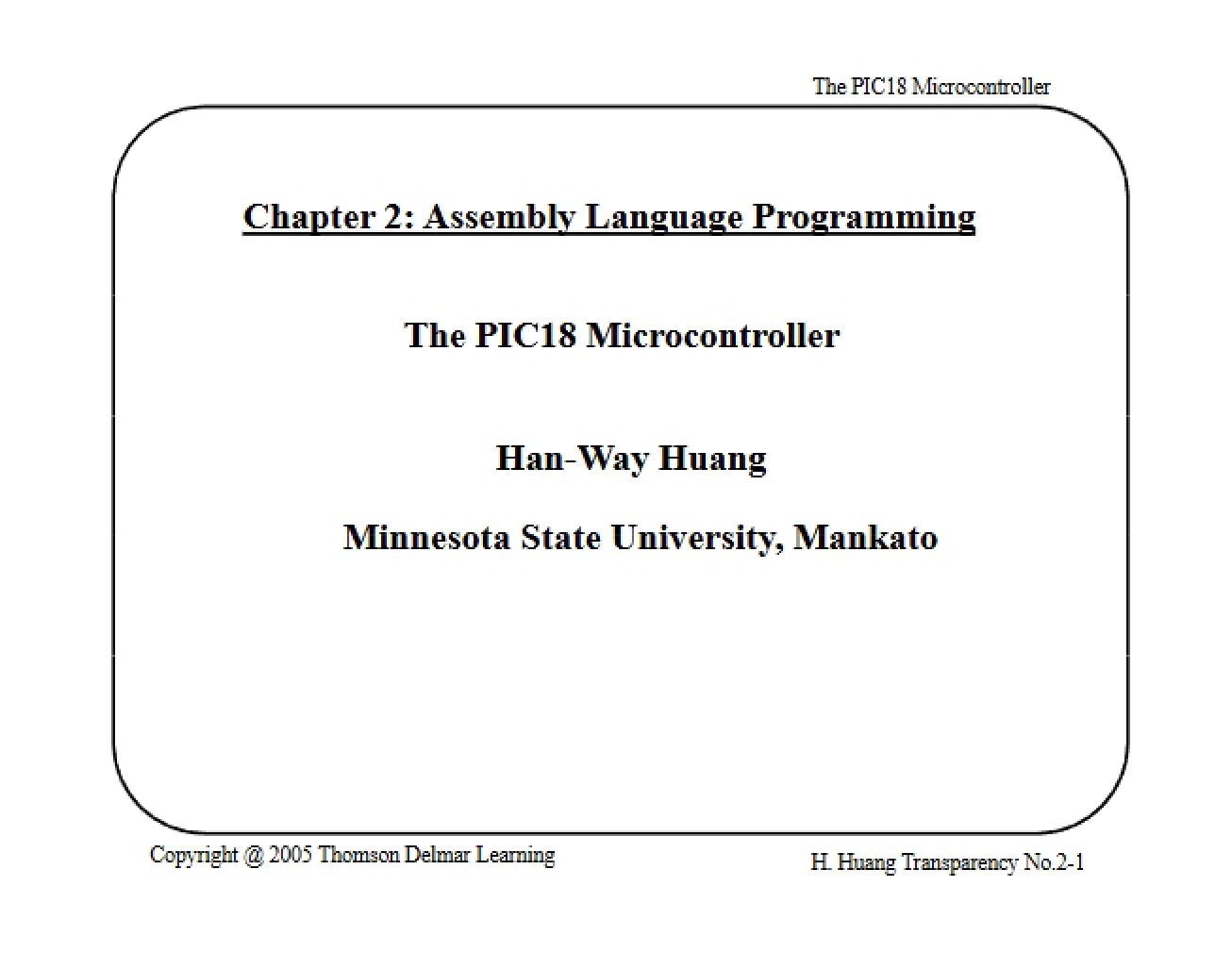 The PIC18 Microcontroller

Chapter 2: Assembly Language Programming

The PIC18 Microcontroller

Han-Way Huang

Minnesota State University, Mankato

Copyright @ 2005 Thomson Delmar Learning

H. Huang Transparency No.2-1